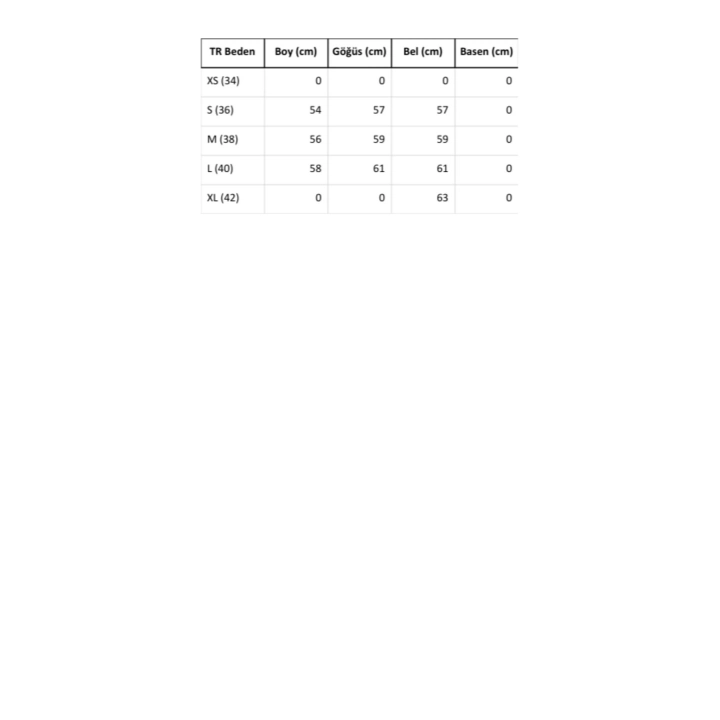 | TR Beden | Boy (cm) | Göğüs (cm) | Bel (cm) | Basen (cm) |
|---|---|---|---|---|
| XS (34) | 0 | 0 | 0 | 0 |
| S (36) | 54 | 57 | 57 | 0 |
| M (38) | 56 | 59 | 59 | 0 |
| L (40) | 58 | 61 | 61 | 0 |
| XL (42) | 0 | 0 | 63 | 0 |